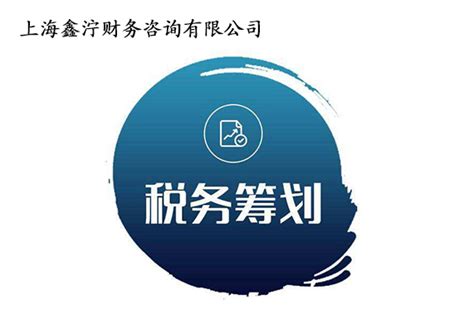 上海鑫泞财务咨询有限公司

税务筹划